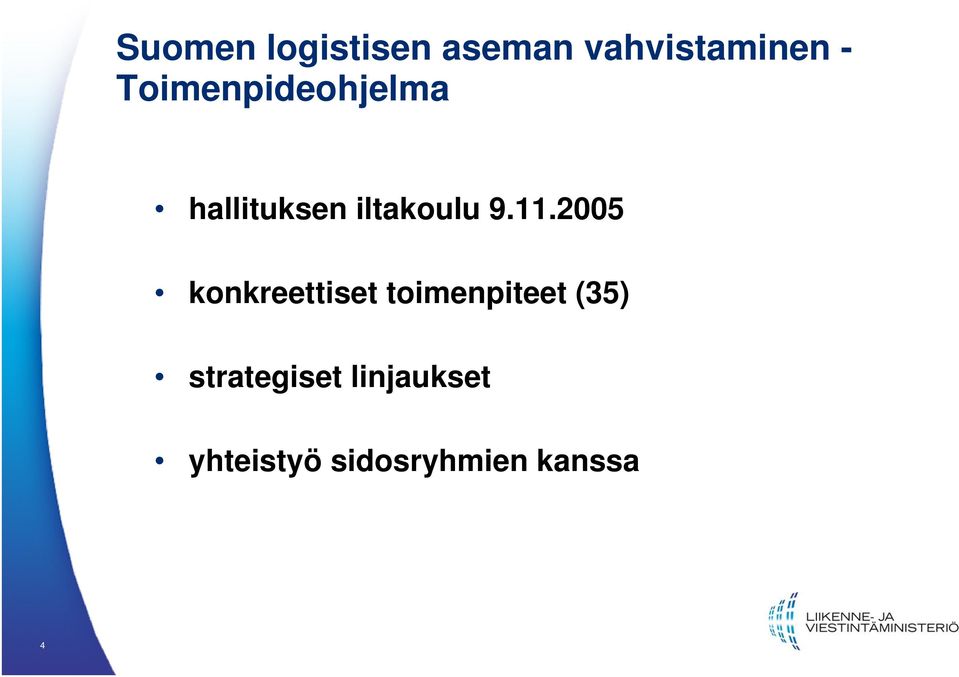 Suomen logistisen aseman vahvistaminen - Toimenpideohjelma

• hallituksen iltakoulu 9.11.2005

• konkreettiset toimenpiteet (35)

• strategiset linjaukset

• yhteistyö sidosryhmien kanssa

4

LIIKENNE- JA VIESTINTÄMINISTERIÖ